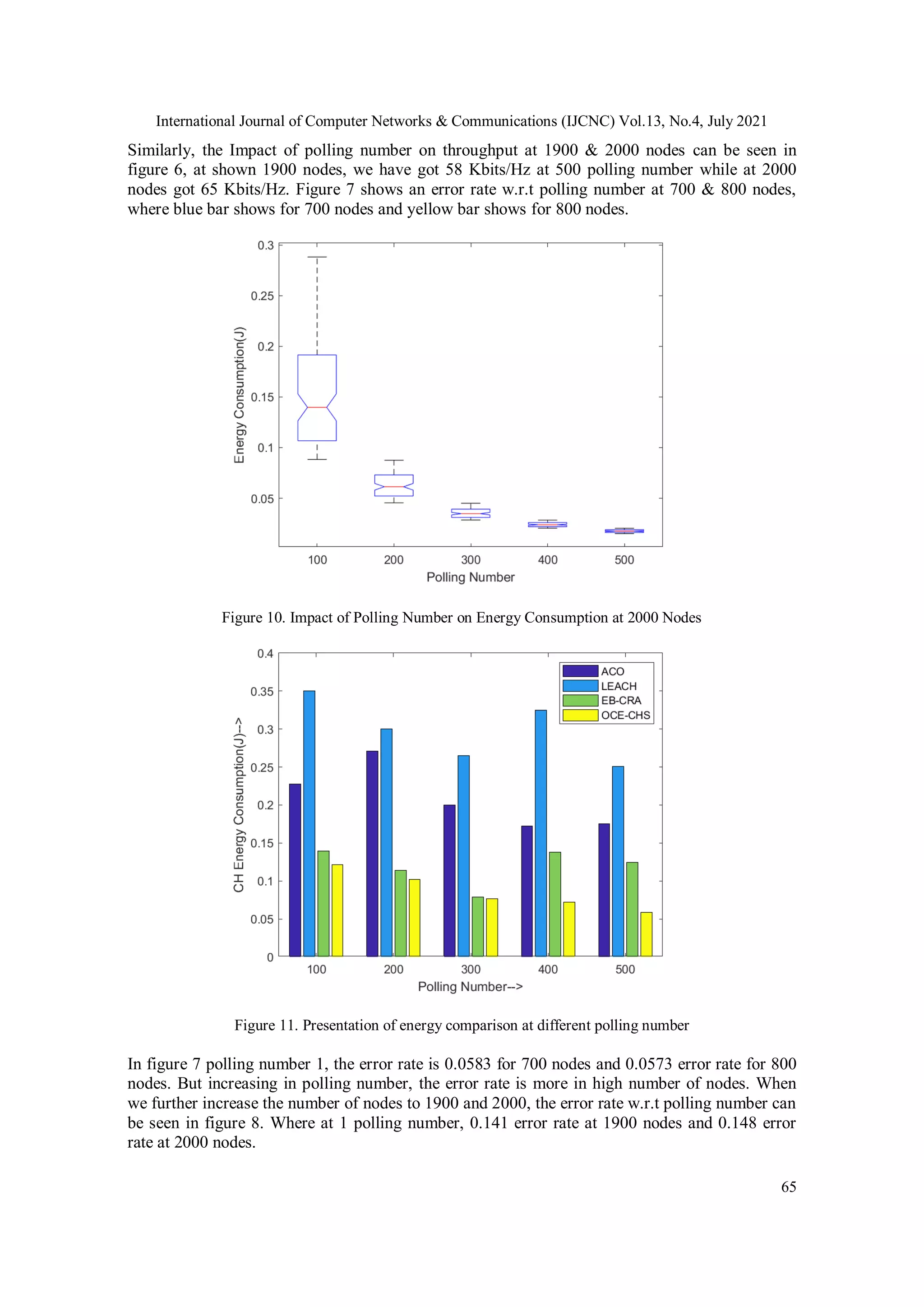 International Journal of Computer Networks & Communications (IJCNC) Vol.13, No.4, July 2021

Similarly, the Impact of polling number on throughput at 1900 & 2000 nodes can be seen in figure 6, at shown 1900 nodes, we have got 58 Kbits/Hz at 500 polling number while at 2000 nodes got 65 Kbits/Hz. Figure 7 shows an error rate w.r.t polling number at 700 & 800 nodes, where blue bar shows for 700 nodes and yellow bar shows for 800 nodes.

0.3
0.25
0.2
0.15
0.1
0.05
Energy Consumption(J)
100 200 300 400 500
Polling Number

Figure 10. Impact of Polling Number on Energy Consumption at 2000 Nodes

0.4
0.35
0.3
0.25
0.2
0.15
0.1
0.05
0
CH Energy Consumption(J)-->
ACO
LEACH
EB-CRA
OCE-CHS
100 200 300 400 500
Polling Number-->

Figure 11. Presentation of energy comparison at different polling number

In figure 7 polling number 1, the error rate is 0.0583 for 700 nodes and 0.0573 error rate for 800 nodes. But increasing in polling number, the error rate is more in high number of nodes. When we further increase the number of nodes to 1900 and 2000, the error rate w.r.t polling number can be seen in figure 8. Where at 1 polling number, 0.141 error rate at 1900 nodes and 0.148 error rate at 2000 nodes.

65